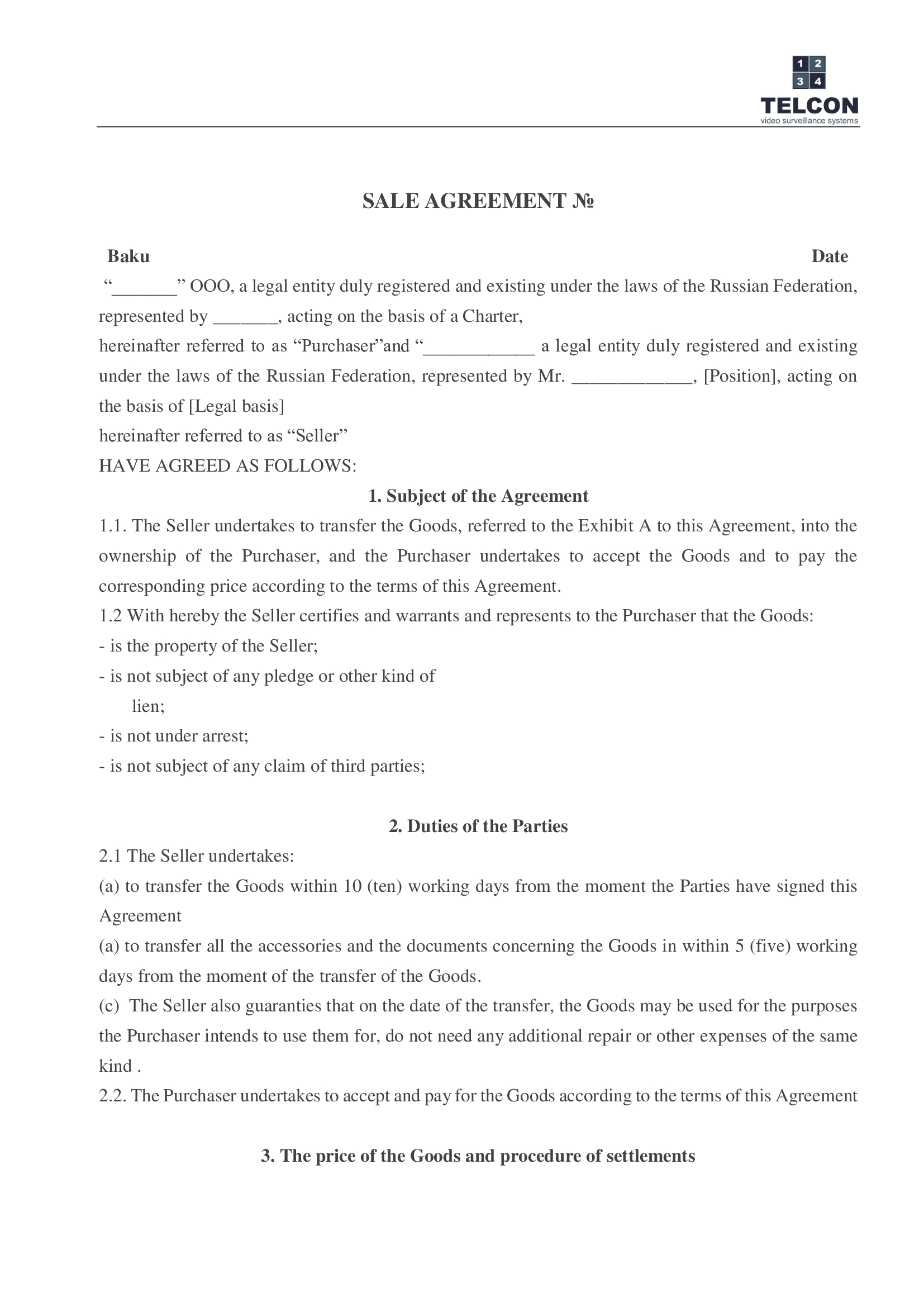 1 2
3 4
TELCON
video surveillance systems

SALE AGREEMENT №

Baku Date

“_______” OOO, a legal entity duly registered and existing under the laws of the Russian Federation, represented by _______, acting on the basis of a Charter,
hereinafter referred to as “Purchaser”and “____________ a legal entity duly registered and existing under the laws of the Russian Federation, represented by Mr. _____________, [Position], acting on the basis of [Legal basis]
hereinafter referred to as “Seller”
HAVE AGREED AS FOLLOWS:

1. Subject of the Agreement

1.1. The Seller undertakes to transfer the Goods, referred to the Exhibit A to this Agreement, into the ownership of the Purchaser, and the Purchaser undertakes to accept the Goods and to pay the corresponding price according to the terms of this Agreement.
1.2 With hereby the Seller certifies and warrants and represents to the Purchaser that the Goods:
- is the property of the Seller;
- is not subject of any pledge or other kind of lien;
- is not under arrest;
- is not subject of any claim of third parties;

2. Duties of the Parties

2.1 The Seller undertakes:
(a) to transfer the Goods within 10 (ten) working days from the moment the Parties have signed this Agreement
(a) to transfer all the accessories and the documents concerning the Goods in within 5 (five) working days from the moment of the transfer of the Goods.
(c) The Seller also guaranties that on the date of the transfer, the Goods may be used for the purposes the Purchaser intends to use them for, do not need any additional repair or other expenses of the same kind .
2.2. The Purchaser undertakes to accept and pay for the Goods according to the terms of this Agreement

3. The price of the Goods and procedure of settlements